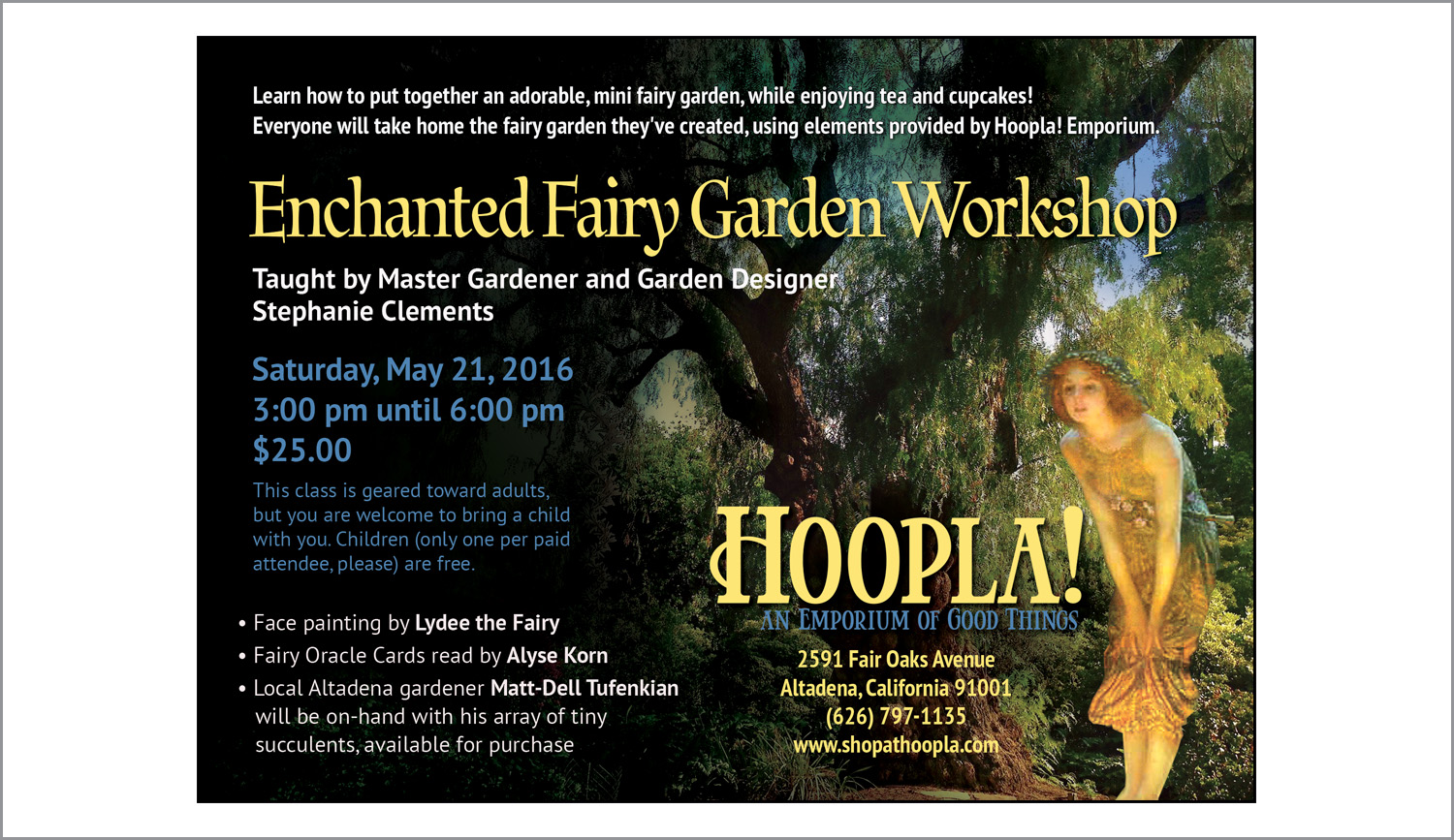 Learn how to put together an adorable, mini fairy garden, while enjoying tea and cupcakes!
Everyone will take home the fairy garden they've created, using elements provided by Hoopla! Emporium.

Enchanted Fairy Garden Workshop

Taught by Master Gardener and Garden Designer
Stephanie Clements

Saturday, May 21, 2016
3:00 pm until 6:00 pm
$25.00

This class is geared toward adults, but you are welcome to bring a child with you. Children (only one per paid attendee, please) are free.

• Face painting by Lydee the Fairy
• Fairy Oracle Cards read by Alyse Korn
• Local Altadena gardener Matt-Dell Tufenkian will be on-hand with his array of tiny succulents, available for purchase

HOOPLA!
AN EMPORIUM OF GOOD THINGS
2591 Fair Oaks Avenue
Altadena, California 91001
(626) 797-1135
www.shopathoopla.com